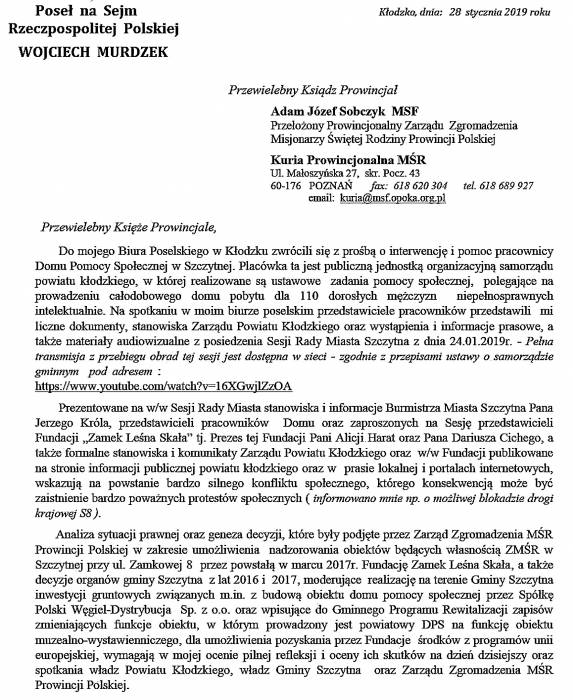 Poseł na Sejm
Rzeczpospolitej Polskiej
WOJCIECH MURDZEK

Kłodzko, dnia: 28 stycznia 2019 roku

Przewielebny Ksiądz Prowincjał
Adam Józef Sobczyk MSF
Przełożony Prowincjonalny Zarządu Zgromadzenia Misjonarzy Świętej Rodziny Prowincji Polskiej
Kuria Prowincjonalna MŚR
Ul. Małoszyńska 27, skr. Pocz. 43
60-176 POZNAŃ fax: 618 620 304 tel. 618 689 927
email: kuria@msf.opoka.org.pl

Przewielebny Księże Prowincjale,

Do mojego Biura Poselskiego w Kłodzku zwrócili się z prośbą o interwencję i pomoc pracownicy Domu Pomocy Społecznej w Szczytnej. Placówka ta jest publiczną jednostką organizacyjną samorządu powiatu kłodzkiego, w której realizowane są ustawowe zadania pomocy społecznej, polegające na prowadzeniu całodobowego domu pobytu dla 110 dorosłych mężczyzn niepełnosprawnych intelektualnie. Na spotkaniu w moim biurze poselskim przedstawiciele pracowników przedstawili mi liczne dokumenty, stanowiska Zarządu Powiatu Kłodzkiego oraz wystąpienia i informacje prasowe, a także materiały audiowizualne z posiedzenia Sesji Rady Miasta Szczytna z dnia 24.01.2019r. - Pełna transmisja z przebiegu obrad tej sesji jest dostępna w sieci - zgodnie z przepisami ustawy o samorządzie gminnym pod adresem :
https://www.youtube.com/watch?v=16XGwjlZzOA

Prezentowane na w/w Sesji Rady Miasta stanowiska i informacje Burmistrza Miasta Szczytna Pana Jerzego Króla, przedstawicieli pracowników Domu oraz zaproszonych na Sesję przedstawicieli Fundacji „Zamek Leśna Skała" tj. Prezes tej Fundacji Pani Alicji Harat oraz Pana Dariusza Cichego, a także formalne stanowiska i komunikaty Zarządu Powiatu Kłodzkiego oraz w/w Fundacji publikowane na stronie informacji publicznej powiatu kłodzkiego oraz w prasie lokalnej i portalach internetowych, wskazują na powstanie bardzo silnego konfliktu społecznego, którego konsekwencją może być zaistnienie bardzo poważnych protestów społecznych ( informowano mnie np. o możliwej blokadzie drogi krajowej S8 ).

Analiza sytuacji prawnej oraz geneza decyzji, które były podjęte przez Zarząd Zgromadzenia MŚR Prowincji Polskiej w zakresie umożliwienia nadzorowania obiektów będących własnością ZMŚR w Szczytnej przy ul. Zamkowej 8 przez powstałą w marcu 2017r. Fundację Zamek Leśna Skała, a także decyzje organów gminy Szczytna z lat 2016 i 2017, moderujące realizację na terenie Gminy Szczytna inwestycji gruntowych związanych m.in. z budową obiektu domu pomocy społecznej przez Spółkę Polski Węgiel-Dystrybucja Sp. z o.o. oraz wpisujące do Gminnego Programu Rewitalizacji zapisów zmieniających funkcje obiektu, w którym prowadzony jest powiatowy DPS na funkcję obiektu muzealno-wystawienniczego, dla umożliwienia pozyskania przez Fundacje środków z programów unii europejskiej, wymagają w mojej ocenie pilnej refleksji i oceny ich skutków na dzień dzisiejszy oraz spotkania władz Powiatu Kłodzkiego, władz Gminy Szczytna oraz Zarządu Zgromadzenia MŚR Prowincji Polskiej.